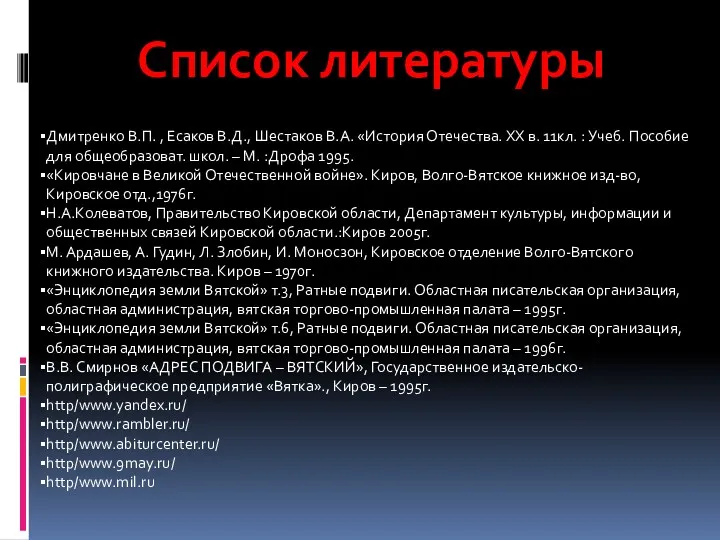 Список литературы

▪Дмитренко В.П. , Есаков В.Д., Шестаков В.А. «История Отечества. XX в. 11кл. : Учеб. Пособие для общеобразоват. школ. – М. :Дрофа 1995.
▪«Кировчане в Великой Отечественной войне». Киров, Волго-Вятское книжное изд-во, Кировское отд.,1976г.
▪Н.А.Колеватов, Правительство Кировской области, Департамент культуры, информации и общественных связей Кировской области.:Киров 2005г.
▪М. Ардашев, А. Гудин, Л. Злобин, И. Моносзон, Кировское отделение Волго-Вятского книжного издательства. Киров – 1970г.
▪«Энциклопедия земли Вятской» т.3, Ратные подвиги. Областная писательская организация, областная администрация, вятская торгово-промышленная палата – 1995г.
▪«Энциклопедия земли Вятской» т.6, Ратные подвиги. Областная писательская организация, областная администрация, вятская торгово-промышленная палата – 1996г.
▪В.В. Смирнов «АДРЕС ПОДВИГА – ВЯТСКИЙ», Государственное издательско-полиграфическое предприятие «Вятка»., Киров – 1995г.
▪http/www.yandex.ru/
▪http/www.rambler.ru/
▪http/www.abiturcenter.ru/
▪http/www.9may.ru/
▪http/www.mil.ru